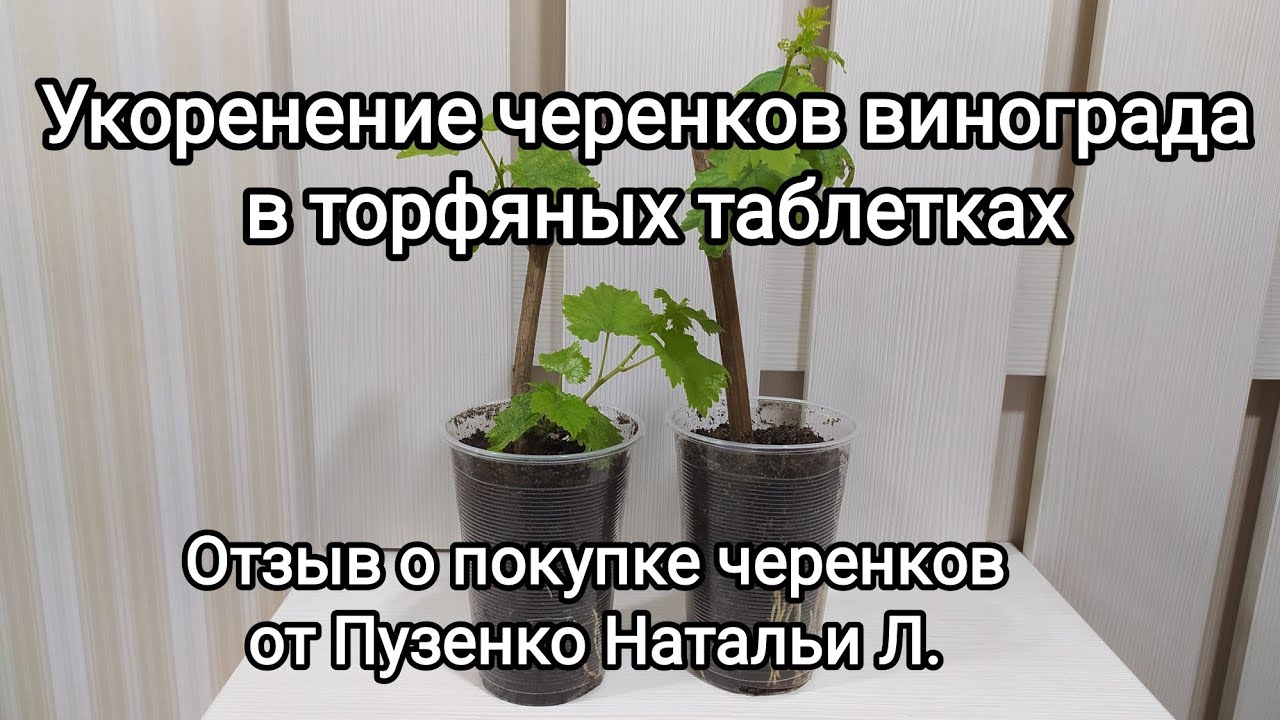 Укоренение черенков винограда в торфяных таблетках

Отзыв о покупке черенков от Пузенко Натальи Л.